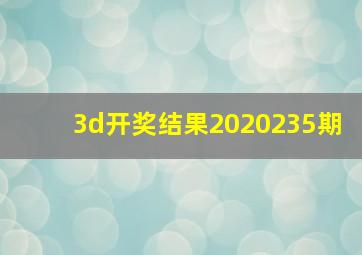 3d开奖结果2020235期